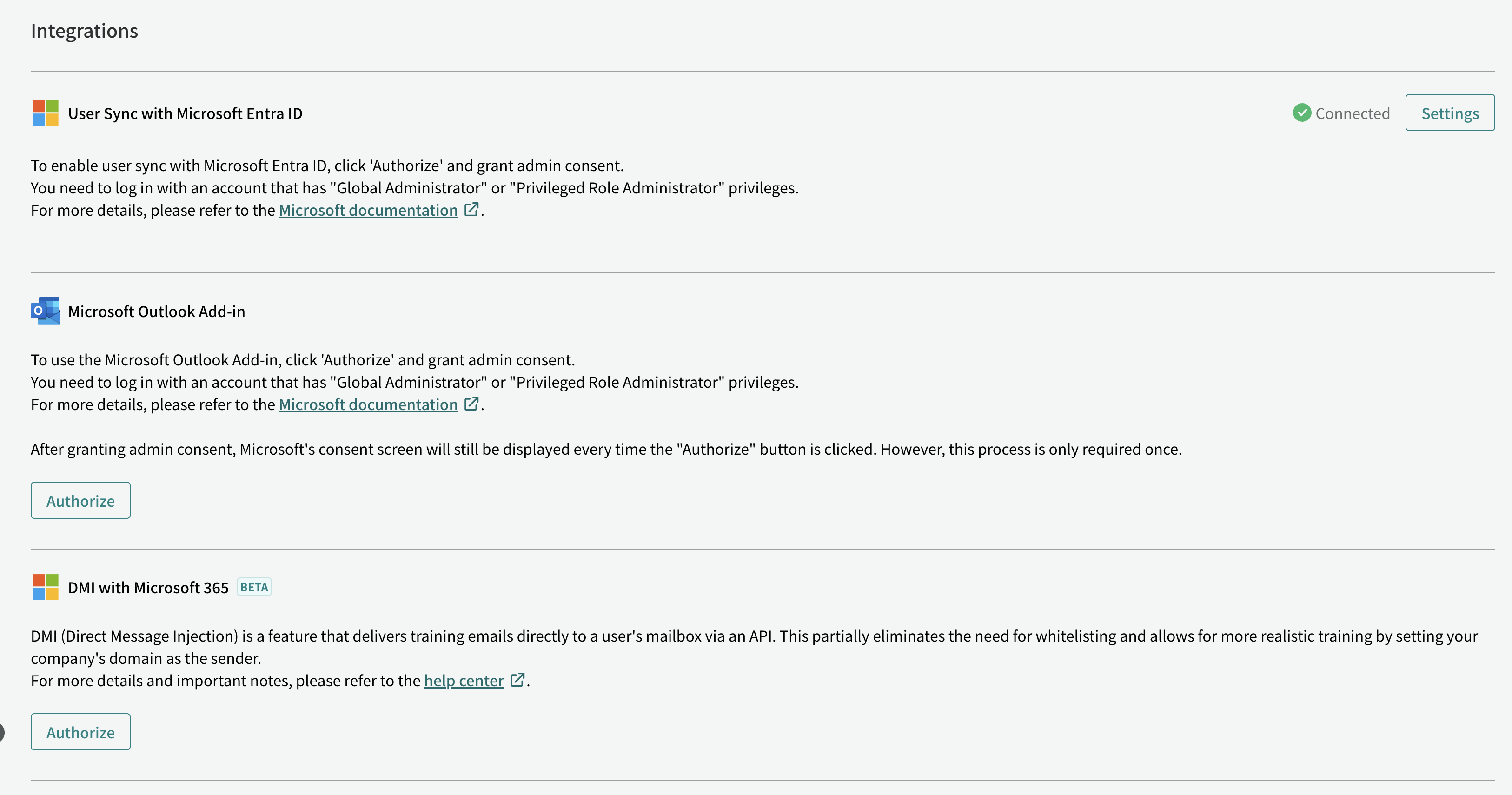 Integrations

User Sync with Microsoft Entra ID

Connected

Settings

To enable user sync with Microsoft Entra ID, click 'Authorize' and grant admin consent.
You need to log in with an account that has "Global Administrator" or "Privileged Role Administrator" privileges.
For more details, please refer to the Microsoft documentation.

Microsoft Outlook Add-in

To use the Microsoft Outlook Add-in, click 'Authorize' and grant admin consent.
You need to log in with an account that has "Global Administrator" or "Privileged Role Administrator" privileges.
For more details, please refer to the Microsoft documentation.

After granting admin consent, Microsoft's consent screen will still be displayed every time the "Authorize" button is clicked. However, this process is only required once.

Authorize

DMI with Microsoft 365 BETA

DMI (Direct Message Injection) is a feature that delivers training emails directly to a user's mailbox via an API. This partially eliminates the need for whitelisting and allows for more realistic training by setting your company's domain as the sender.
For more details and important notes, please refer to the help center.

Authorize